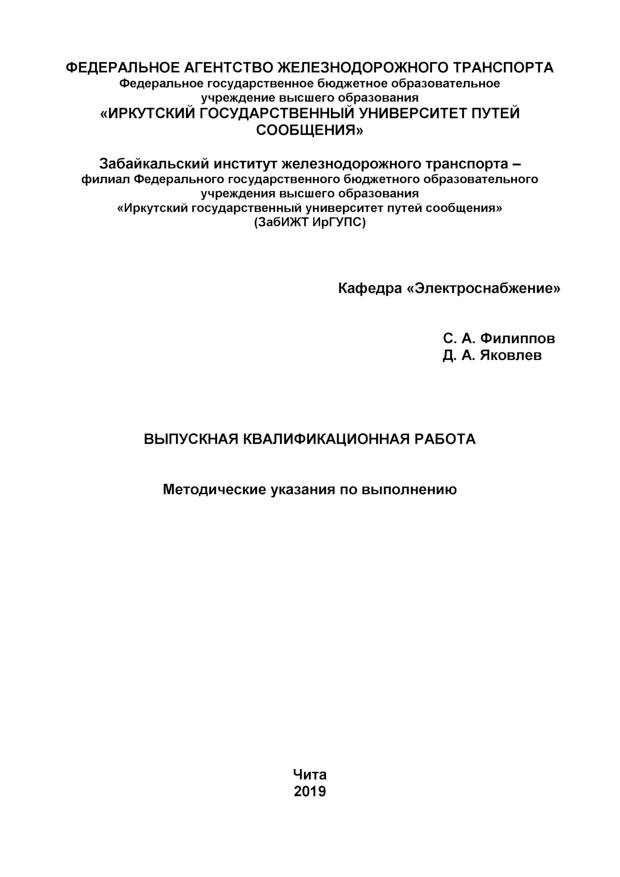 ФЕДЕРАЛЬНОЕ АГЕНТСТВО ЖЕЛЕЗНОДОРОЖНОГО ТРАНСПОРТА
Федеральное государственное бюджетное образовательное учреждение высшего образования
«ИРКУТСКИЙ ГОСУДАРСТВЕННЫЙ УНИВЕРСИТЕТ ПУТЕЙ СООБЩЕНИЯ»

Забайкальский институт железнодорожного транспорта –
филиал Федерального государственного бюджетного образовательного учреждения высшего образования
«Иркутский государственный университет путей сообщения»
(ЗабИЖТ ИрГУПС)

Кафедра «Электроснабжение»

С. А. Филиппов
Д. А. Яковлев

ВЫПУСКНАЯ КВАЛИФИКАЦИОННАЯ РАБОТА

Методические указания по выполнению

Чита
2019